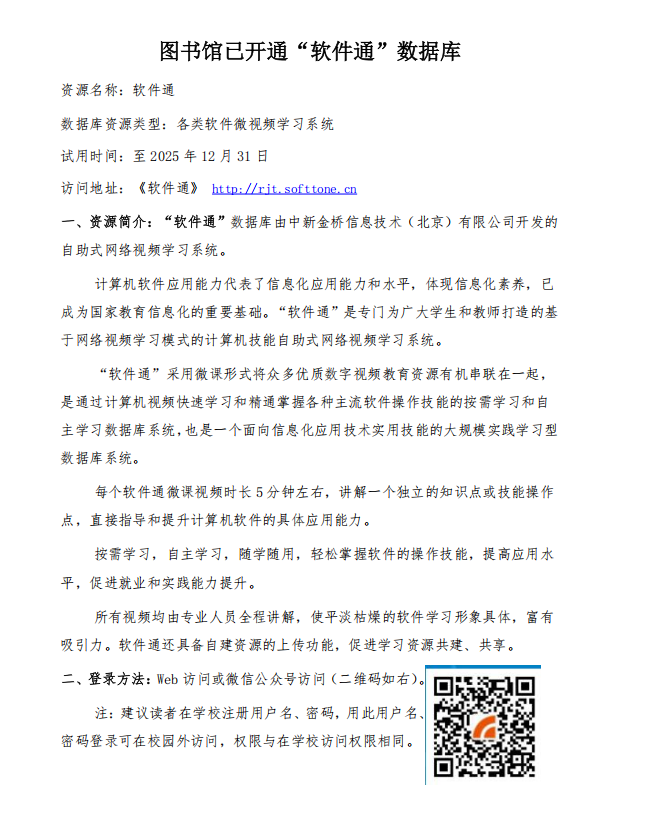 图书馆已开通“软件通”数据库

资源名称：软件通

数据库资源类型：各类软件微视频学习系统

试用时间：至 2025 年 12 月 31 日

访问地址：《软件通》 http://rjt.softtone.cn

一、资源简介：“软件通”数据库由中新金桥信息技术（北京）有限公司开发的自助式网络视频学习系统。

计算机软件应用能力代表了信息化应用能力和水平，体现信息化素养，已成为国家教育信息化的重要基础。“软件通”是专门为广大学生和教师打造的基于网络视频学习模式的计算机技能自助式网络视频学习系统。

“软件通”采用微课形式将众多优质数字视频教育资源有机串联在一起，是通过计算机视频快速学习和精通掌握各种主流软件操作技能的按需学习和自主学习数据库系统，也是一个面向信息化应用技术实用技能的大规模实践学习型数据库系统。

每个软件通微课视频时长 5 分钟左右，讲解一个独立的知识点或技能操作点，直接指导和提升计算机软件的具体应用能力。

按需学习，自主学习，随学随用，轻松掌握软件的操作技能，提高应用水平，促进就业和实践能力提升。

所有视频均由专业人员全程讲解，使平淡枯燥的软件学习形象具体，富有吸引力。软件通还具备自建资源的上传功能，促进学习资源共建、共享。

二、登录方法：Web 访问或微信公众号访问（二维码如右）。

注：建议读者在学校注册用户名、密码，用此用户名、密码登录可在校园外访问，权限与在学校访问权限相同。